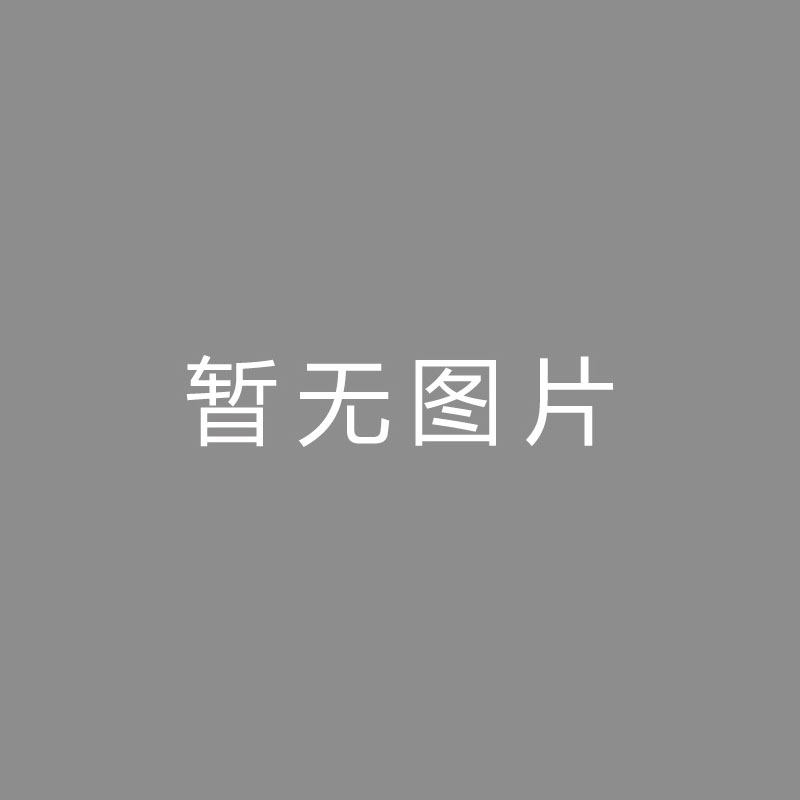 暂无图片